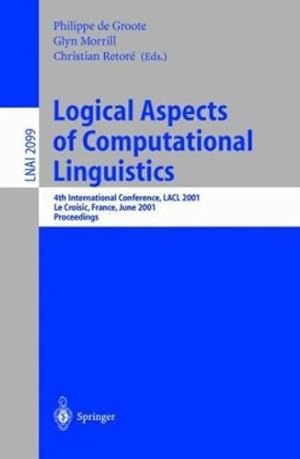 Philippe de Groote
Glyn Morrill
Christian Retoré (Eds.)

LNAI 2099

Logical Aspects of Computational Linguistics

4th International Conference, LACL 2001
Le Croisic, France, June 2001
Proceedings

Springer